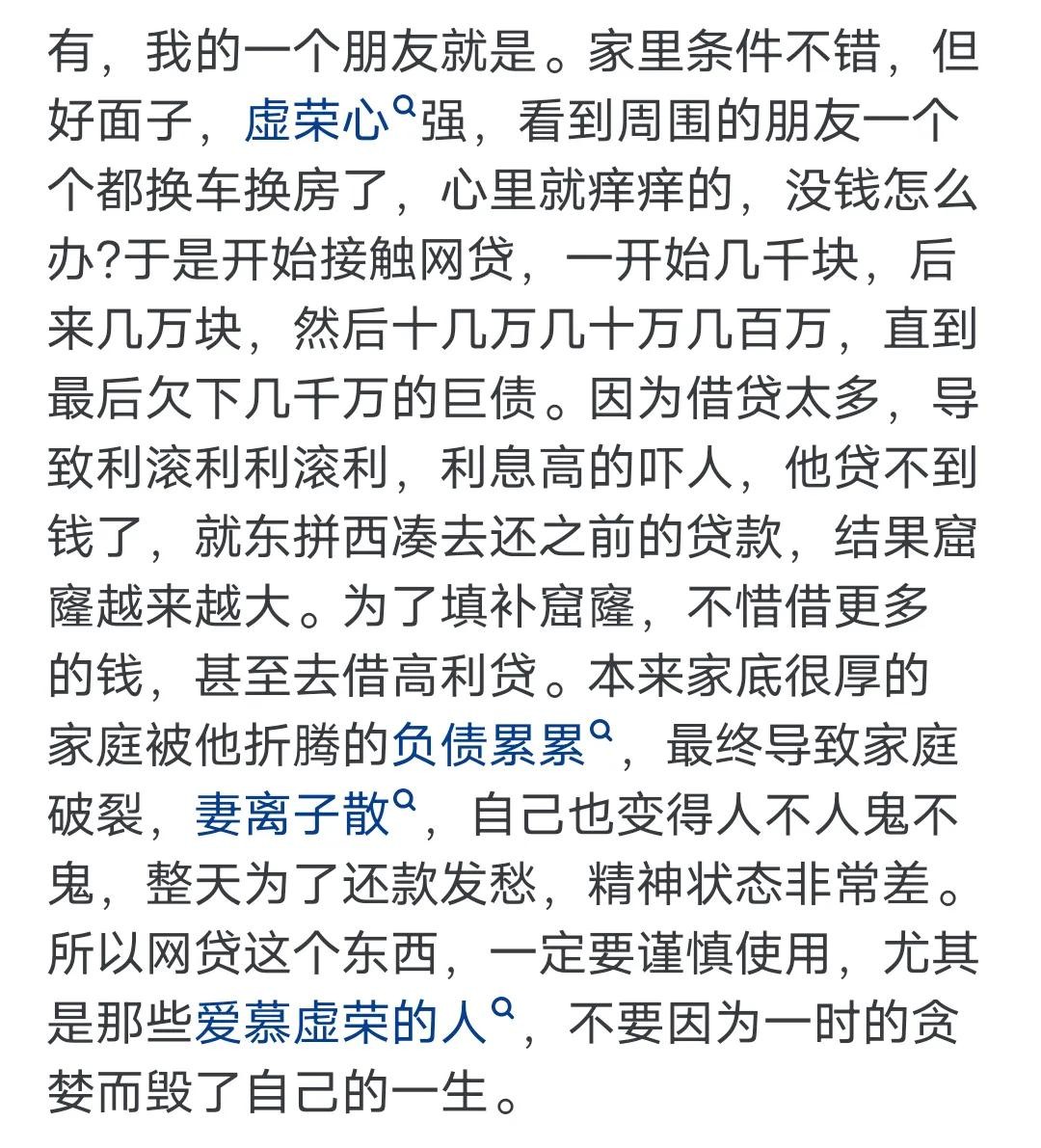 有，我的一个朋友就是。家里条件不错，但好面子，虚荣心强，看到周围的朋友一个个都换车换房了，心里就痒痒的，没钱怎么办?于是开始接触网贷，一开始几千块，后来几万块，然后十几万几十万几百万，直到最后欠下几千万的巨债。因为借贷太多，导致利滚利利滚利，利息高的吓人，他贷不到钱了，就东拼西凑去还之前的贷款，结果窟窿越来越大。为了填补窟窿，不惜借更多的钱，甚至去借高利贷。本来家底很厚的家庭被他折腾的负债累累，最终导致家庭破裂，妻离子散，自己也变得人不人鬼不鬼，整天为了还款发愁，精神状态非常差。所以网贷这个东西，一定要谨慎使用，尤其是那些爱慕虚荣的人，不要因为一时的贪婪而毁了自己的一生。